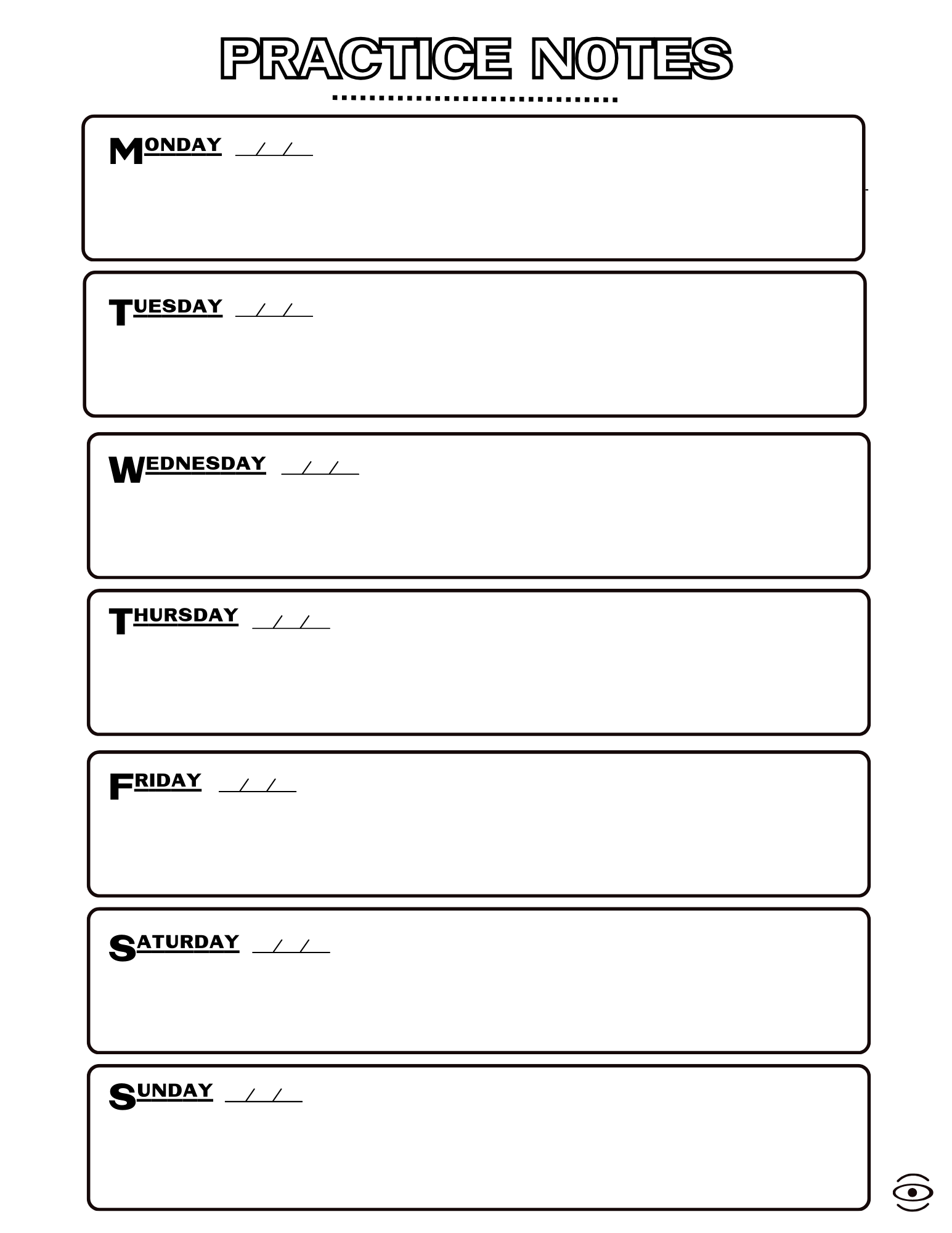 PRACTICE NOTES

MONDAY ____/____/____

TUESDAY ____/____/____

WEDNESDAY ____/____/____

THURSDAY ____/____/____

FRIDAY ____/____/____

SATURDAY ____/____/____

SUNDAY ____/____/____